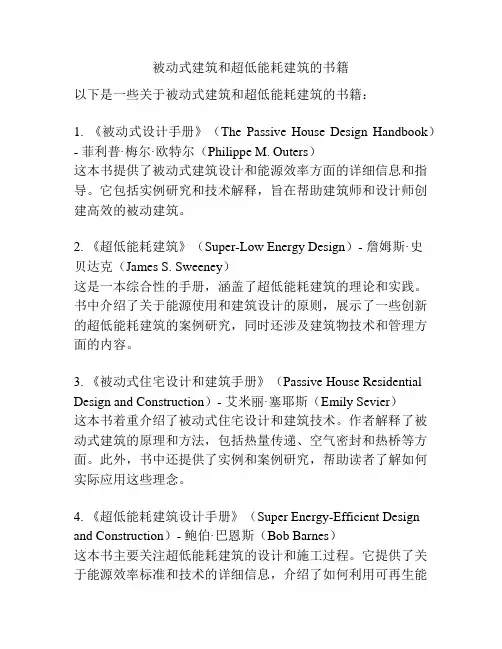 被动式建筑和超低能耗建筑的书籍

以下是一些关于被动式建筑和超低能耗建筑的书籍：

1. 《被动式设计手册》（The Passive House Design Handbook）- 菲利普·梅尔·欧特尔（Philippe M. Outers）
这本书提供了被动式建筑设计和能源效率方面的详细信息和指导。它包括实例研究和技术解释，旨在帮助建筑师和设计师创建高效的被动建筑。

2. 《超低能耗建筑》（Super-Low Energy Design）- 詹姆斯·史贝达克（James S. Sweeney）
这是一本综合性的手册，涵盖了超低能耗建筑的理论和实践。书中介绍了关于能源使用和建筑设计的原则，展示了一些创新的超低能耗建筑的案例研究，同时还涉及建筑物技术和管理方面的内容。

3. 《被动式住宅设计和建筑手册》（Passive House Residential Design and Construction）- 艾米丽·塞耶斯（Emily Sevier）
这本书着重介绍了被动式住宅设计和建筑技术。作者解释了被动式建筑的原理和方法，包括热量传递、空气密封和热桥等方面。此外，书中还提供了实例和案例研究，帮助读者了解如何实际应用这些理念。

4. 《超低能耗建筑设计手册》（Super Energy-Efficient Design and Construction）- 鲍伯·巴恩斯（Bob Barnes）
这本书主要关注超低能耗建筑的设计和施工过程。它提供了关于能源效率标准和技术的详细信息，介绍了如何利用可再生能